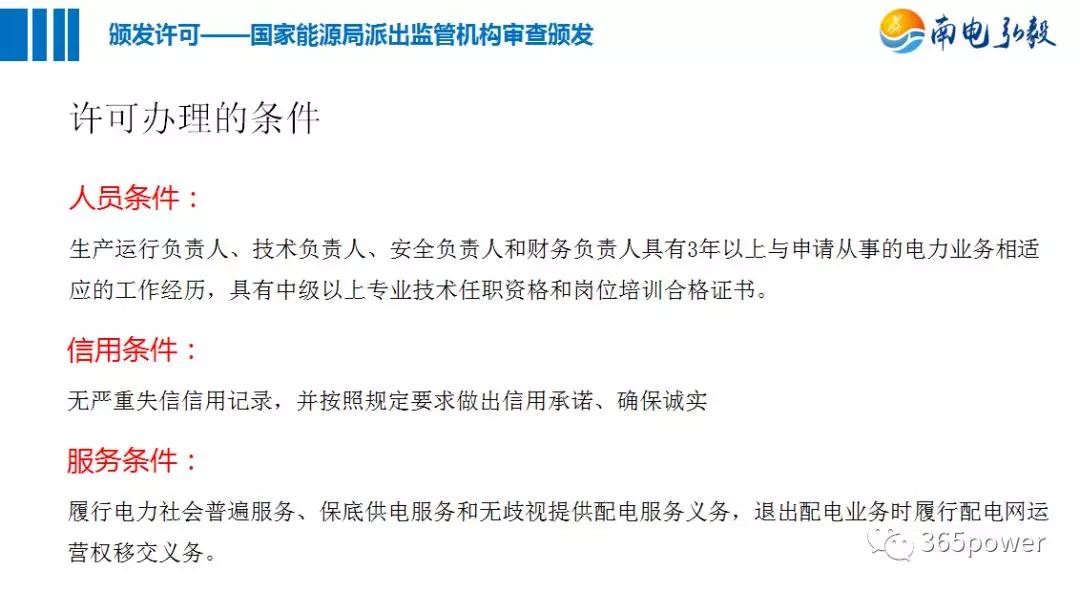 颁发许可——国家能源局派出监管机构审查颁发

南电弘毅

许可办理的条件

人员条件：

生产运行负责人、技术负责人、安全负责人和财务负责人具有3年以上与申请从事的电力业务相适应的工作经历，具有中级以上专业技术任职资格和岗位培训合格证书。

信用条件：

无严重失信信用记录，并按照规定要求做出信用承诺、确保诚实

服务条件：

履行电力社会普遍服务、保底供电服务和无歧视提供配电服务义务，退出配电业务时履行配电网运营权移交义务。

365power